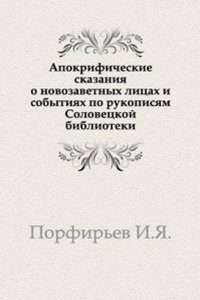 Апокрифические сказания о новозаветных лицах и событиях по рукописям Соловецкой библиотеки

Порфирьев И.Я.